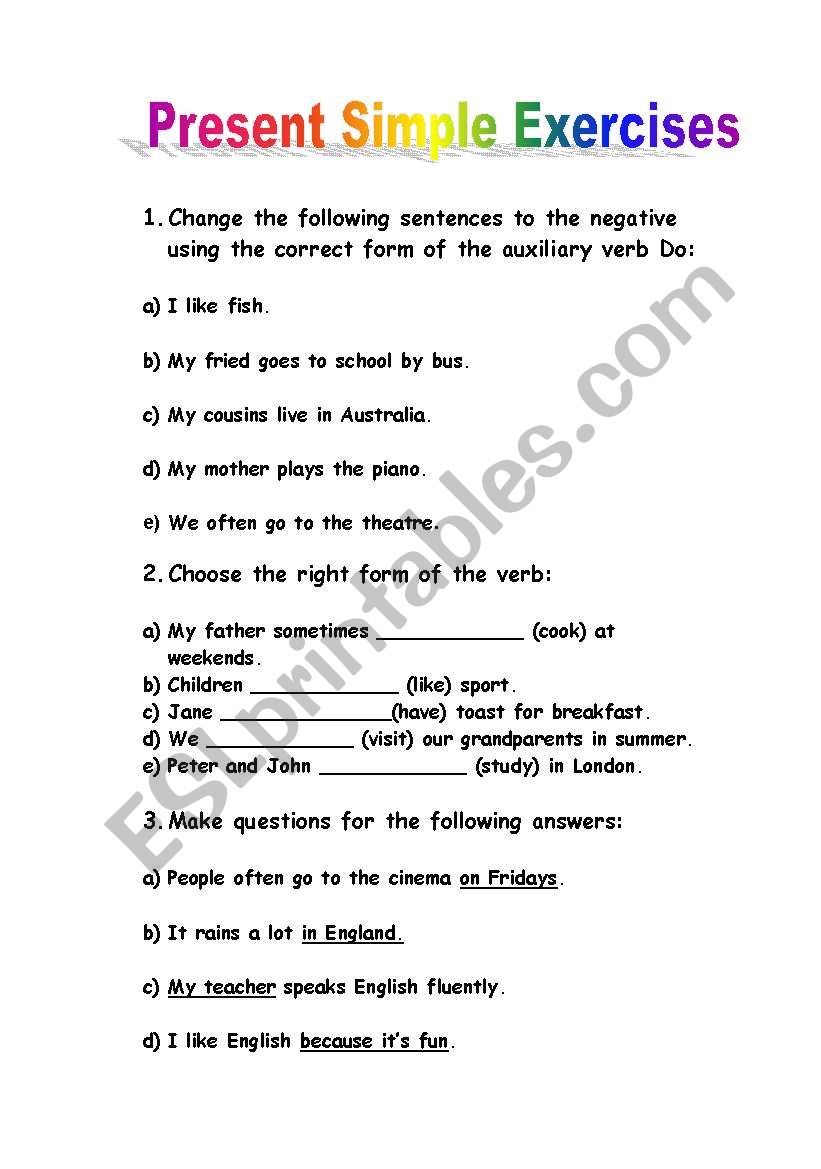 Present Simple Exercises

1. Change the following sentences to the negative using the correct form of the auxiliary verb Do:

a) I like fish.

b) My fried goes to school by bus.

c) My cousins live in Australia.

d) My mother plays the piano.

e) We often go to the theatre.

2. Choose the right form of the verb:

a) My father sometimes ____________ (cook) at weekends.
b) Children ____________ (like) sport.
c) Jane ______________(have) toast for breakfast.
d) We ____________ (visit) our grandparents in summer.
e) Peter and John ____________ (study) in London.

3. Make questions for the following answers:

a) People often go to the cinema on Fridays.

b) It rains a lot in England.

c) My teacher speaks English fluently.

d) I like English because it's fun.

ESLprintables.com